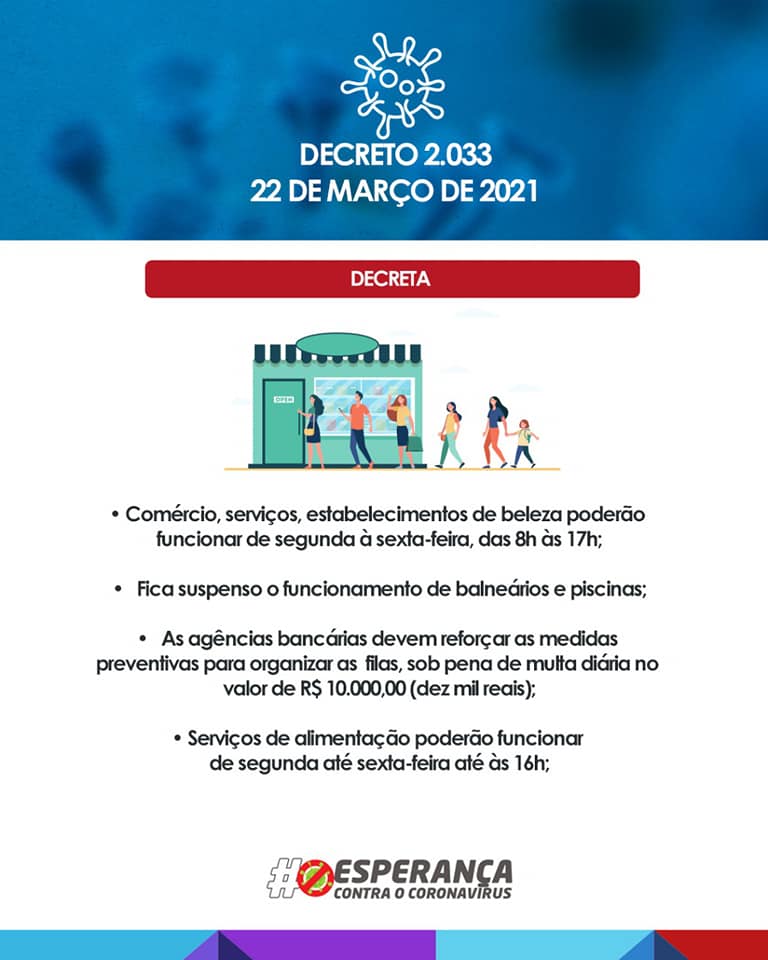 DECRETO 2.033
22 DE MARÇO DE 2021

DECRETA

OPEN

• Comércio, serviços, estabelecimentos de beleza poderão funcionar de segunda à sexta-feira, das 8h às 17h;

• Fica suspenso o funcionamento de balneários e piscinas;

• As agências bancárias devem reforçar as medidas preventivas para organizar as filas, sob pena de multa diária no valor de R$ 10.000,00 (dez mil reais);

• Serviços de alimentação poderão funcionar de segunda até sexta-feira até às 16h;

#ESPERANÇA
CONTRA O CORONAVÍRUS